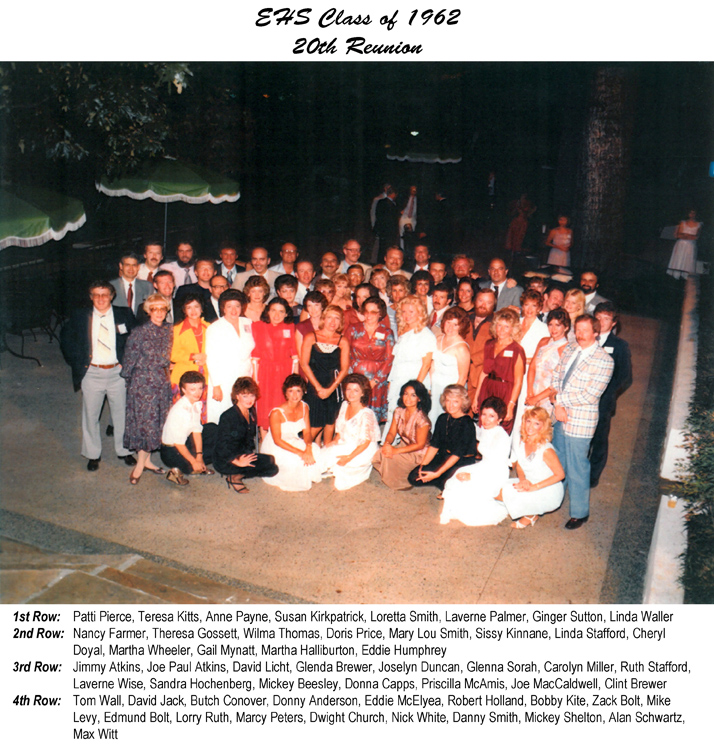 EHS Class of 1962
20th Reunion

1st Row: Patti Pierce, Teresa Kitts, Anne Payne, Susan Kirkpatrick, Loretta Smith, Laverne Palmer, Ginger Sutton, Linda Waller

2nd Row: Nancy Farmer, Theresa Gossett, Wilma Thomas, Doris Price, Mary Lou Smith, Sissy Kinnane, Linda Stafford, Cheryl Doyal, Martha Wheeler, Gail Mynatt, Martha Halliburton, Eddie Humphrey

3rd Row: Jimmy Atkins, Joe Paul Atkins, David Licht, Glenda Brewer, Joselyn Duncan, Glenna Sorah, Carolyn Miller, Ruth Stafford, Laverne Wise, Sandra Hochenberg, Mickey Beesley, Donna Capps, Priscilla McAmis, Joe MacCaldwell, Clint Brewer

4th Row: Tom Wall, David Jack, Butch Conover, Donny Anderson, Eddie McElyea, Robert Holland, Bobby Kite, Zack Bolt, Mike Levy, Edmund Bolt, Lorry Ruth, Marcy Peters, Dwight Church, Nick White, Danny Smith, Mickey Shelton, Alan Schwartz, Max Witt